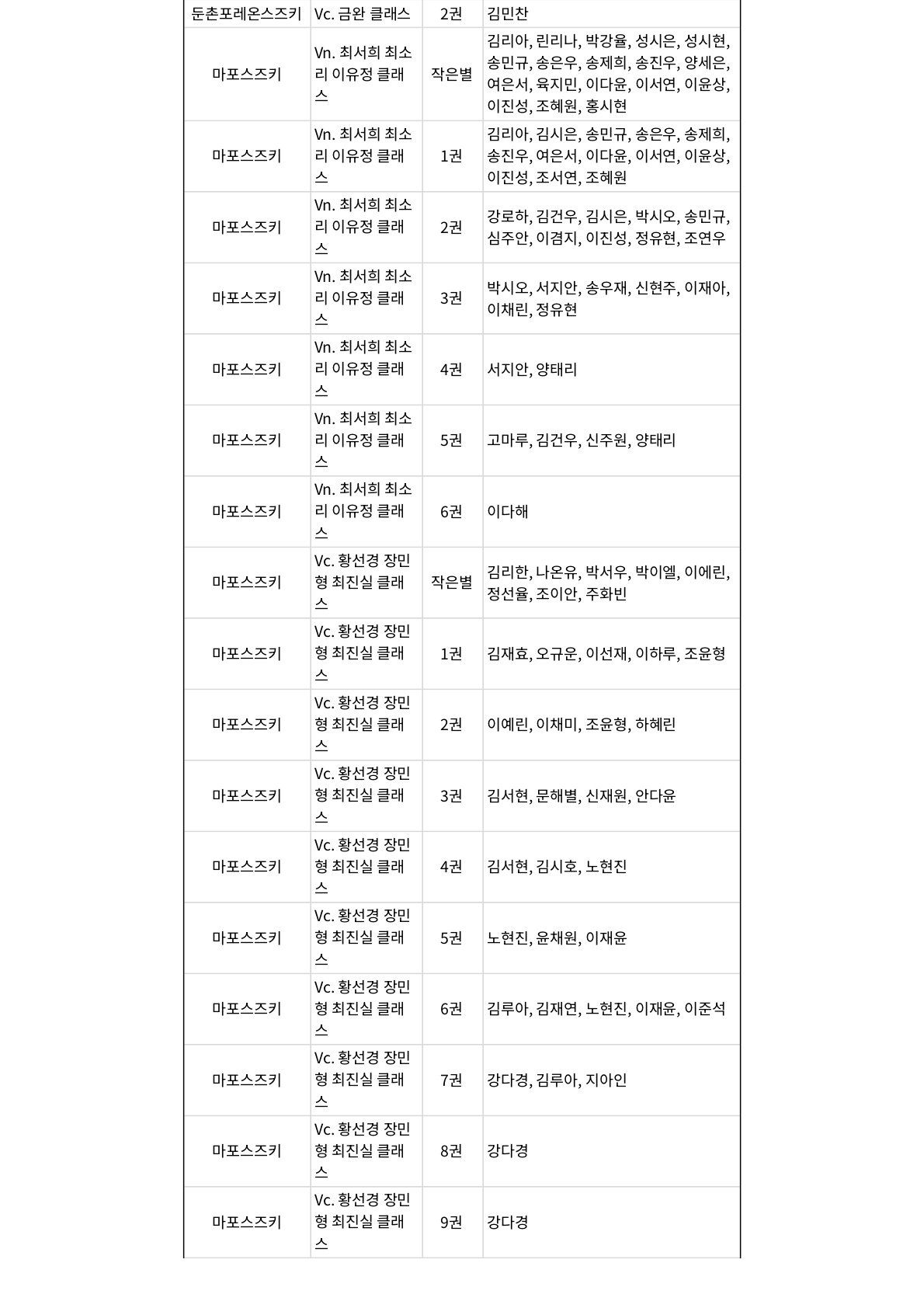 | 둔촌포레온스즈키 | Vc. 금완 클래스 | 2권 | 김민찬 |
|---|---|---|---|
| 마포스즈키 | Vn. 최서희 최소리 이유정 클래스 | 작은별 | 김리아, 린리나, 박강율, 성시은, 성시현, 송민규, 송은우, 송제희, 송진우, 양세은, 여은서, 육지민, 이다윤, 이서연, 이윤상, 이진성, 조혜원, 홍시현 |
| 마포스즈키 | Vn. 최서희 최소리 이유정 클래스 | 1권 | 김리아, 김시은, 송민규, 송은우, 송제희, 송진우, 여은서, 이다윤, 이서연, 이윤상, 이진성, 조서연, 조혜원 |
| 마포스즈키 | Vn. 최서희 최소리 이유정 클래스 | 2권 | 강로하, 김건우, 김시은, 박시오, 송민규, 심주안, 이겸지, 이진성, 정유현, 조연우 |
| 마포스즈키 | Vn. 최서희 최소리 이유정 클래스 | 3권 | 박시오, 서지안, 송우재, 신현주, 이재아, 이채린, 정유현 |
| 마포스즈키 | Vn. 최서희 최소리 이유정 클래스 | 4권 | 서지안, 양태리 |
| 마포스즈키 | Vn. 최서희 최소리 이유정 클래스 | 5권 | 고마루, 김건우, 신주원, 양태리 |
| 마포스즈키 | Vn. 최서희 최소리 이유정 클래스 | 6권 | 이다해 |
| 마포스즈키 | Vc. 황선경 장민형 최진실 클래스 | 작은별 | 김리한, 나온유, 박서우, 박이엘, 이에린, 정선율, 조이안, 주화빈 |
| 마포스즈키 | Vc. 황선경 장민형 최진실 클래스 | 1권 | 김재효, 오규운, 이선재, 이하루, 조윤형 |
| 마포스즈키 | Vc. 황선경 장민형 최진실 클래스 | 2권 | 이예린, 이채미, 조윤형, 하혜린 |
| 마포스즈키 | Vc. 황선경 장민형 최진실 클래스 | 3권 | 김서현, 문해별, 신재원, 안다윤 |
| 마포스즈키 | Vc. 황선경 장민형 최진실 클래스 | 4권 | 김서현, 김시호, 노현진 |
| 마포스즈키 | Vc. 황선경 장민형 최진실 클래스 | 5권 | 노현진, 윤채원, 이재윤 |
| 마포스즈키 | Vc. 황선경 장민형 최진실 클래스 | 6권 | 김루아, 김재연, 노현진, 이재윤, 이준석 |
| 마포스즈키 | Vc. 황선경 장민형 최진실 클래스 | 7권 | 강다경, 김루아, 지아인 |
| 마포스즈키 | Vc. 황선경 장민형 최진실 클래스 | 8권 | 강다경 |
| 마포스즈키 | Vc. 황선경 장민형 최진실 클래스 | 9권 | 강다경 |